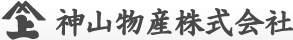 上
神山物産株式会社